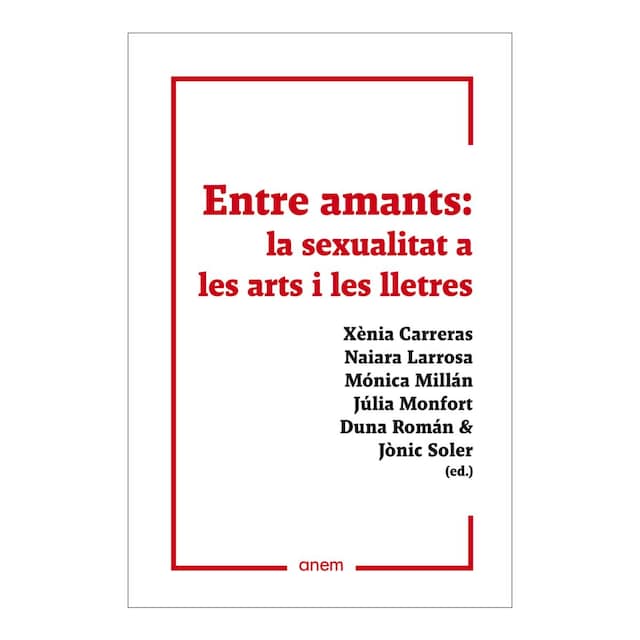 Entre amants:
la sexualitat a les arts i les lletres

Xènia Carreras
Naiara Larrosa
Mónica Millán
Júlia Monfort
Duna Román &
Jònic Soler
(ed.)

anem